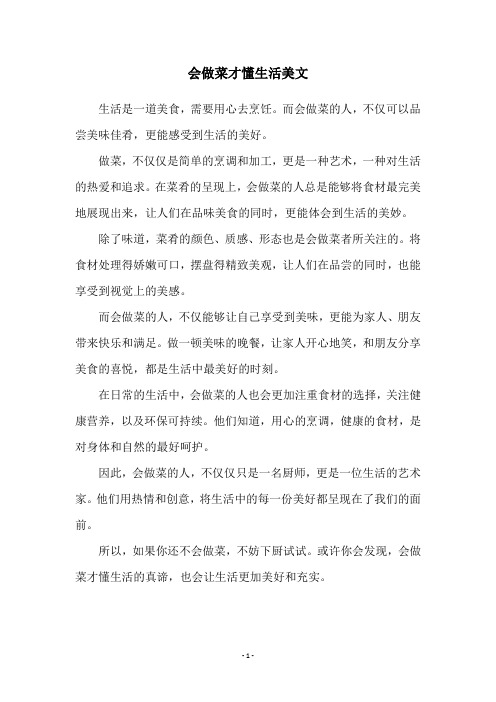 会做菜才懂生活美文

生活是一道美食，需要用心去烹饪。而会做菜的人，不仅可以品尝美味佳肴，更能感受到生活的美好。

做菜，不仅仅是简单的烹调和加工，更是一种艺术，一种对生活的热爱和追求。在菜肴的呈现上，会做菜的人总是能够将食材最完美地展现出来，让人们在品味美食的同时，更能体会到生活的美妙。

除了味道，菜肴的颜色、质感、形态也是会做菜者所关注的。将食材处理得娇嫩可口，摆盘得精致美观，让人们在品尝的同时，也能享受到视觉上的美感。

而会做菜的人，不仅能够让自己享受到美味，更能为家人、朋友带来快乐和满足。做一顿美味的晚餐，让家人开心地笑，和朋友分享美食的喜悦，都是生活中最美好的时刻。

在日常的生活中，会做菜的人也会更加注重食材的选择，关注健康营养，以及环保可持续。他们知道，用心的烹调，健康的食材，是对身体和自然的最好呵护。

因此，会做菜的人，不仅仅只是一名厨师，更是一位生活的艺术家。他们用热情和创意，将生活中的每一份美好都呈现在了我们的面前。

所以，如果你还不会做菜，不妨下厨试试。或许你会发现，会做菜才懂生活的真谛，也会让生活更加美好和充实。

- 1 -